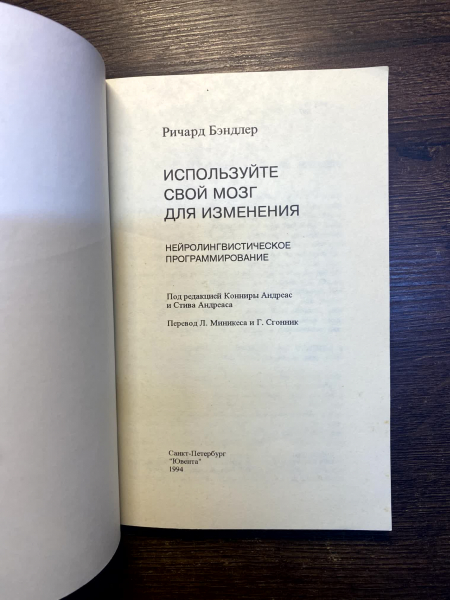 Ричард Бэндлер

ИСПОЛЬЗУЙТЕ
СВОЙ МОЗГ
ДЛЯ ИЗМЕНЕНИЯ

НЕЙРОЛИНГВИСТИЧЕСКОЕ
ПРОГРАММИРОВАНИЕ

Под редакцией Конниры Андреас
и Стива Андреаса

Перевод Л. Миникеса и Г. Сгонник

Санкт-Петербург
"Ювента"
1994